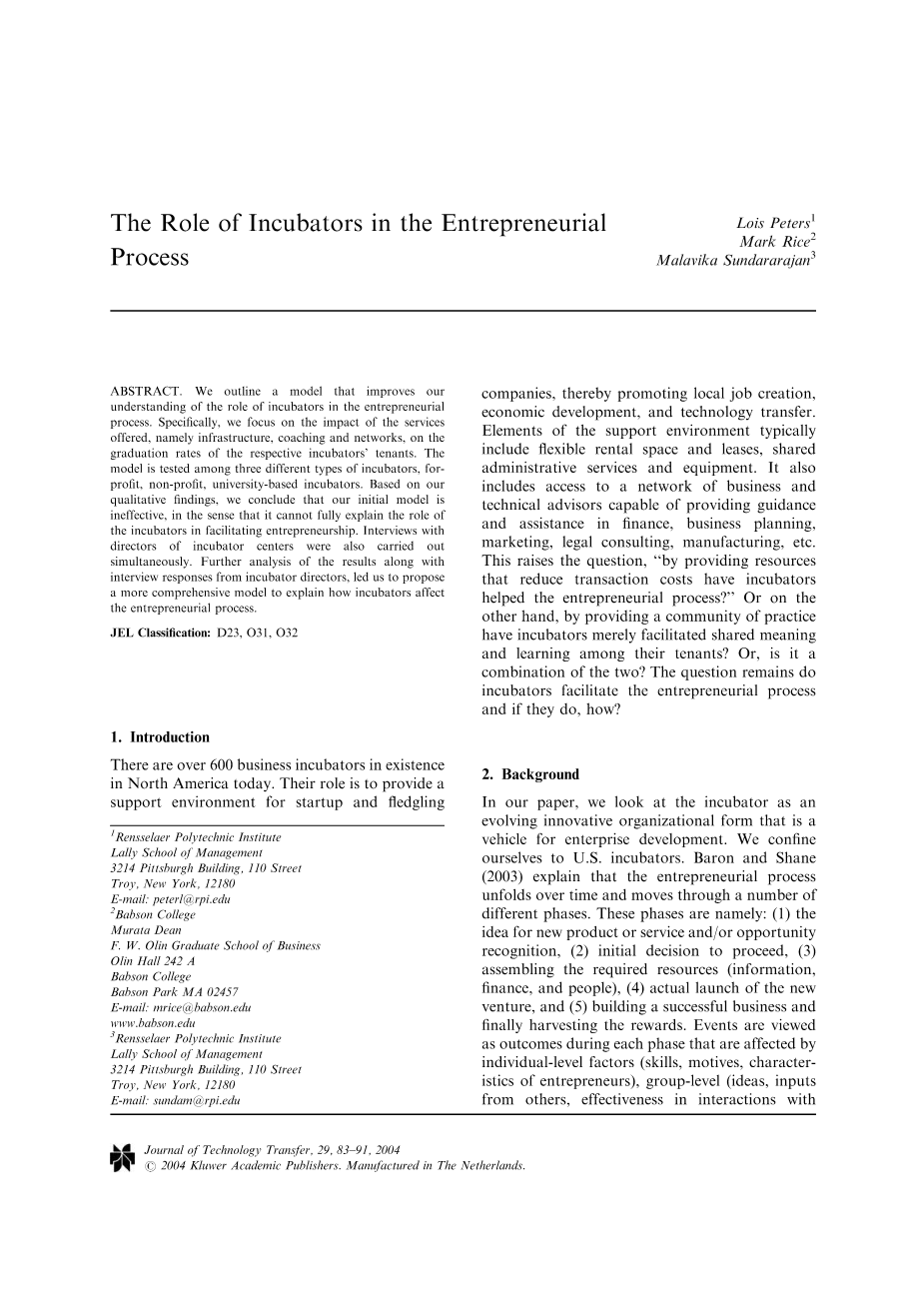 The Role of Incubators in the Entrepreneurial Process

Lois Peters$^1$
Mark Rice$^2$
Malavika Sundararajan$^3$

ABSTRACT. We outline a model that improves our understanding of the role of incubators in the entrepreneurial process. Specifically, we focus on the impact of the services offered, namely infrastructure, coaching and networks, on the graduation rates of the respective incubators' tenants. The model is tested among three different types of incubators, for-profit, non-profit, university-based incubators. Based on our qualitative findings, we conclude that our initial model is ineffective, in the sense that it cannot fully explain the role of the incubators in facilitating entrepreneurship. Interviews with directors of incubator centers were also carried out simultaneously. Further analysis of the results along with interview responses from incubator directors, led us to propose a more comprehensive model to explain how incubators affect the entrepreneurial process.

JEL Classification: D23, O31, O32

1. Introduction

There are over 600 business incubators in existence in North America today. Their role is to provide a support environment for startup and fledgling

$^1$Rensselaer Polytechnic Institute
Lally School of Management
3214 Pittsburgh Building, 110 Street
Troy, New York, 12180
E-mail: peterl@rpi.edu
$^2$Babson College
Murata Dean
F. W. Olin Graduate School of Business
Olin Hall 242 A
Babson College
Babson Park MA 02457
E-mail: mrice@babson.edu
www.babson.edu
$^3$Rensselaer Polytechnic Institute
Lally School of Management
3214 Pittsburgh Building, 110 Street
Troy, New York, 12180
E-mail: sundam@rpi.edu

companies, thereby promoting local job creation, economic development, and technology transfer. Elements of the support environment typically include flexible rental space and leases, shared administrative services and equipment. It also includes access to a network of business and technical advisors capable of providing guidance and assistance in finance, business planning, marketing, legal consulting, manufacturing, etc. This raises the question, "by providing resources that reduce transaction costs have incubators helped the entrepreneurial process?" Or on the other hand, by providing a community of practice have incubators merely facilitated shared meaning and learning among their tenants? Or, is it a combination of the two? The question remains do incubators facilitate the entrepreneurial process and if they do, how?

2. Background

In our paper, we look at the incubator as an evolving innovative organizational form that is a vehicle for enterprise development. We confine ourselves to U.S. incubators. Baron and Shane (2003) explain that the entrepreneurial process unfolds over time and moves through a number of different phases. These phases are namely: (1) the idea for new product or service and/or opportunity recognition, (2) initial decision to proceed, (3) assembling the required resources (information, finance, and people), (4) actual launch of the new venture, and (5) building a successful business and finally harvesting the rewards. Events are viewed as outcomes during each phase that are affected by individual-level factors (skills, motives, characteristics of entrepreneurs), group-level (ideas, inputs from others, effectiveness in interactions with

Journal of Technology Transfer, 29, 83–91, 2004
© 2004 Kluwer Academic Publishers. Manufactured in The Netherlands.